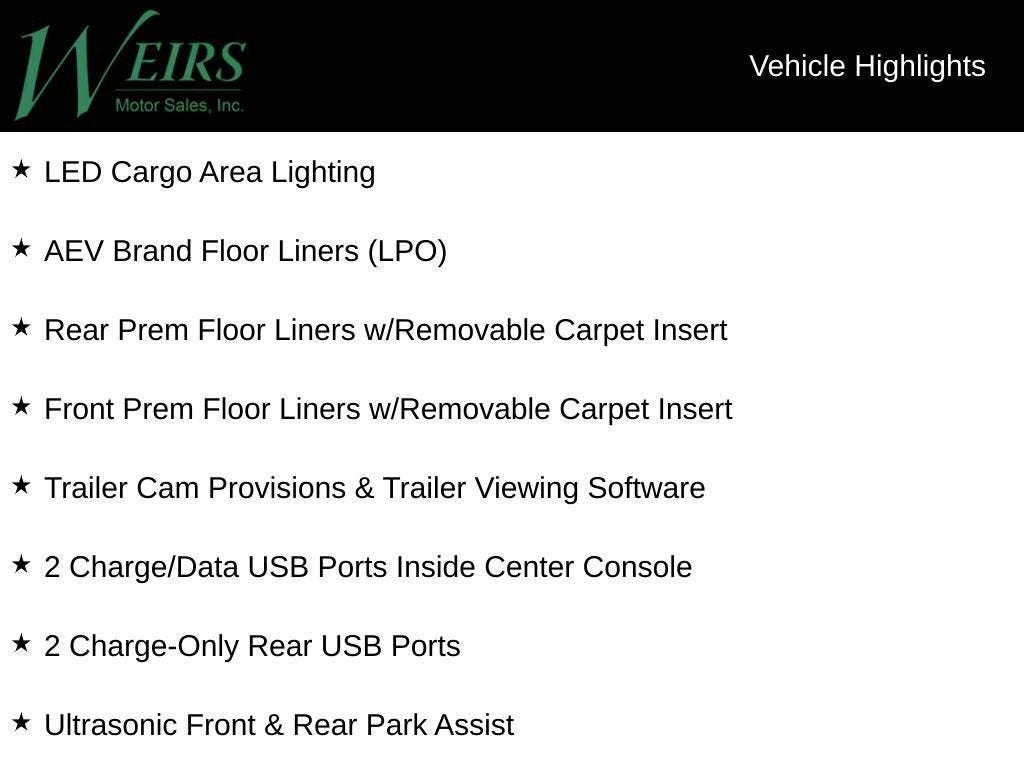 WEIRS
Motor Sales, Inc.

Vehicle Highlights

★ LED Cargo Area Lighting

★ AEV Brand Floor Liners (LPO)

★ Rear Prem Floor Liners w/Removable Carpet Insert

★ Front Prem Floor Liners w/Removable Carpet Insert

★ Trailer Cam Provisions & Trailer Viewing Software

★ 2 Charge/Data USB Ports Inside Center Console

★ 2 Charge-Only Rear USB Ports

★ Ultrasonic Front & Rear Park Assist